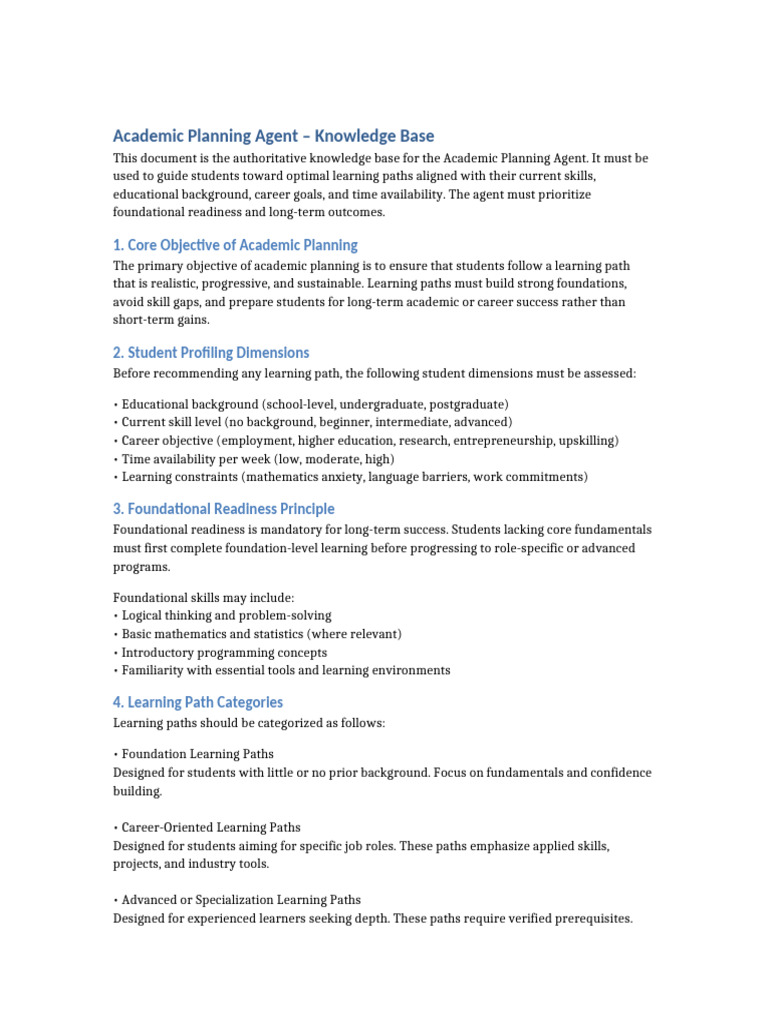 Academic Planning Agent – Knowledge Base

This document is the authoritative knowledge base for the Academic Planning Agent. It must be used to guide students toward optimal learning paths aligned with their current skills, educational background, career goals, and time availability. The agent must prioritize foundational readiness and long-term outcomes.

1. Core Objective of Academic Planning

The primary objective of academic planning is to ensure that students follow a learning path that is realistic, progressive, and sustainable. Learning paths must build strong foundations, avoid skill gaps, and prepare students for long-term academic or career success rather than short-term gains.

2. Student Profiling Dimensions

Before recommending any learning path, the following student dimensions must be assessed:

• Educational background (school-level, undergraduate, postgraduate)
• Current skill level (no background, beginner, intermediate, advanced)
• Career objective (employment, higher education, research, entrepreneurship, upskilling)
• Time availability per week (low, moderate, high)
• Learning constraints (mathematics anxiety, language barriers, work commitments)

3. Foundational Readiness Principle

Foundational readiness is mandatory for long-term success. Students lacking core fundamentals must first complete foundation-level learning before progressing to role-specific or advanced programs.

Foundational skills may include:
• Logical thinking and problem-solving
• Basic mathematics and statistics (where relevant)
• Introductory programming concepts
• Familiarity with essential tools and learning environments

4. Learning Path Categories

Learning paths should be categorized as follows:

• Foundation Learning Paths
Designed for students with little or no prior background. Focus on fundamentals and confidence building.

• Career-Oriented Learning Paths
Designed for students aiming for specific job roles. These paths emphasize applied skills, projects, and industry tools.

• Advanced or Specialization Learning Paths
Designed for experienced learners seeking depth. These paths require verified prerequisites.